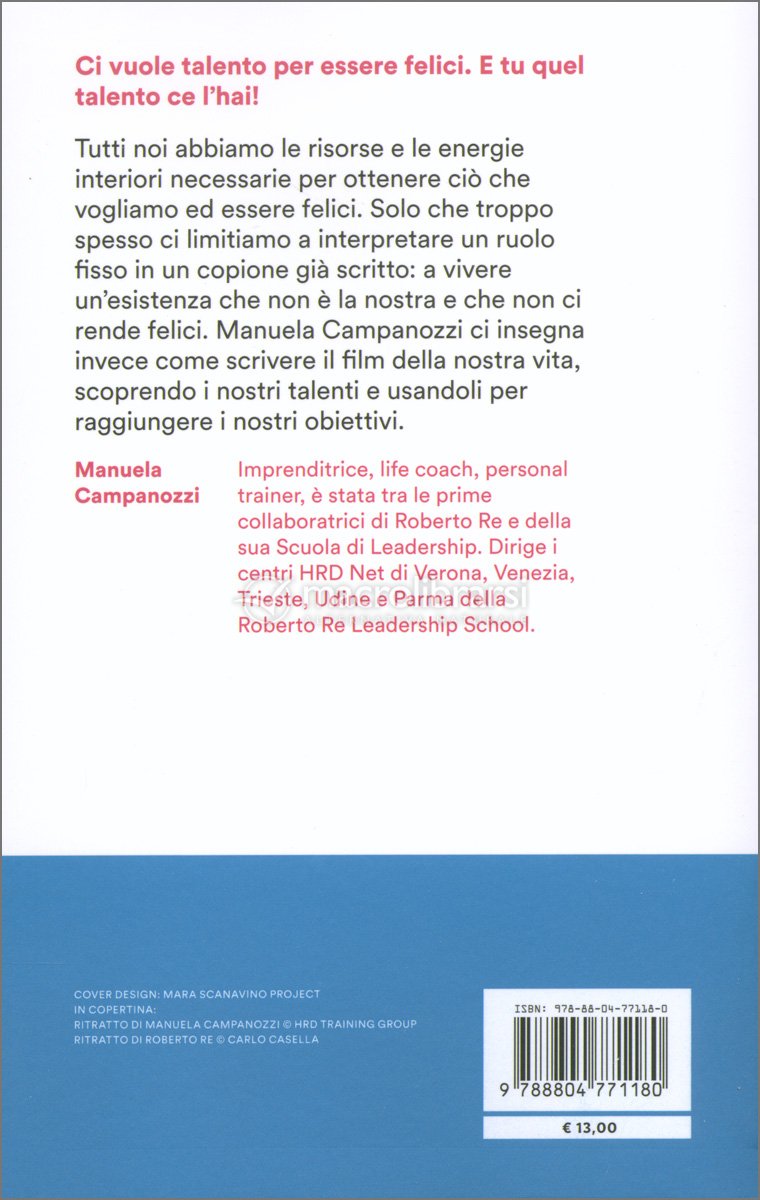 Ci vuole talento per essere felici. E tu quel talento ce l'hai!

Tutti noi abbiamo le risorse e le energie interiori necessarie per ottenere ciò che vogliamo ed essere felici. Solo che troppo spesso ci limitiamo a interpretare un ruolo fisso in un copione già scritto: a vivere un'esistenza che non è la nostra e che non ci rende felici. Manuela Campanozzi ci insegna invece come scrivere il film della nostra vita, scoprendo i nostri talenti e usandoli per raggiungere i nostri obiettivi.

Manuela Campanozzi

Imprenditrice, life coach, personal trainer, è stata tra le prime collaboratrici di Roberto Re e della sua Scuola di Leadership. Dirige i centri HRD Net di Verona, Venezia, Trieste, Udine e Parma della Roberto Re Leadership School.

macrolibrarsi

COVER DESIGN: MARA SCANAVINO PROJECT
IN COPERTINA:
RITRATTO DI MANUELA CAMPANOZZI © HRD TRAINING GROUP
RITRATTO DI ROBERTO RE © CARLO CASELLA

ISBN: 978-88-04-77118-0

9 788804 771180

€ 13,00